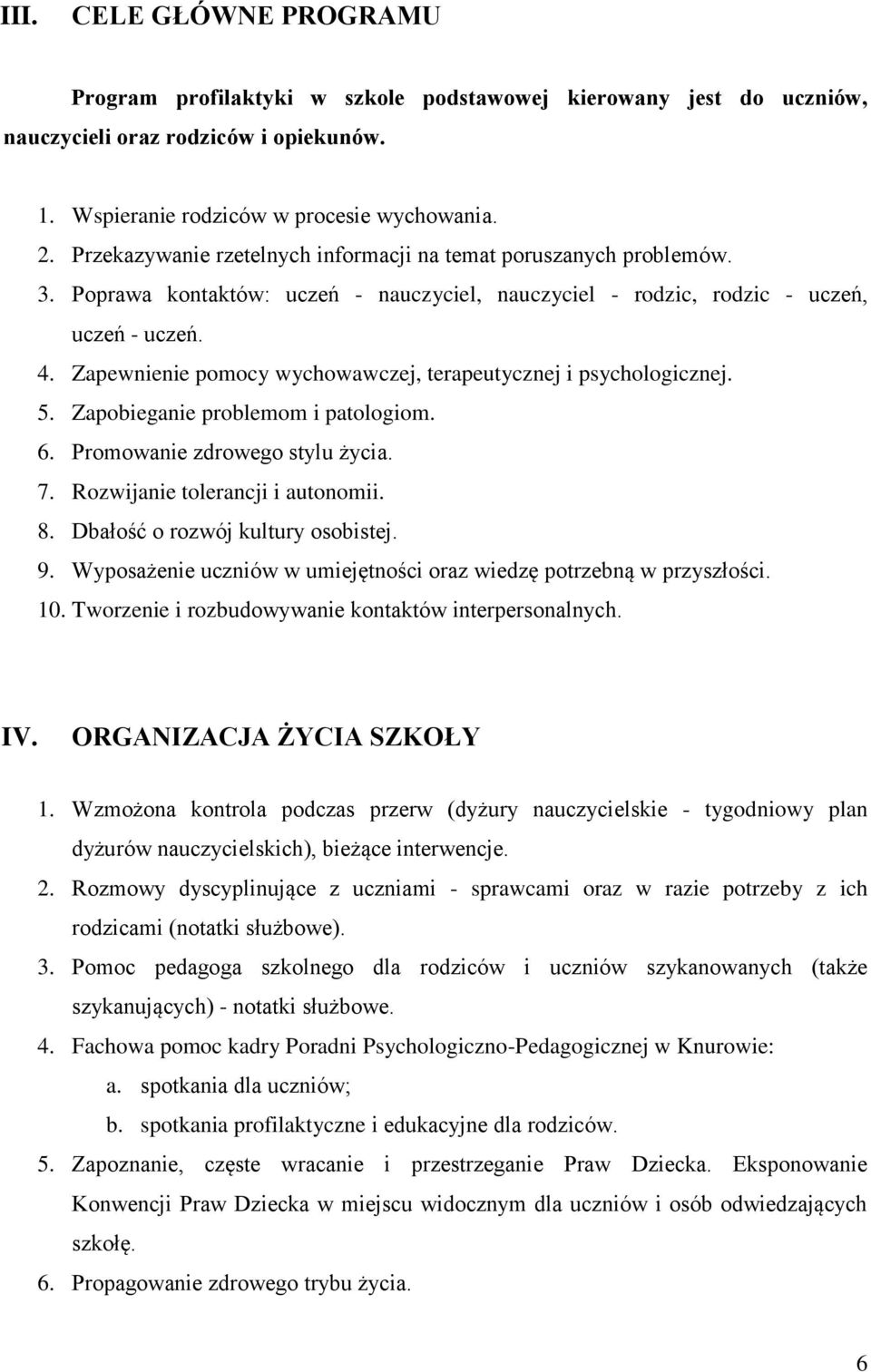 III. CELE GŁÓWNE PROGRAMU

Program profilaktyki w szkole podstawowej kierowany jest do uczniów, nauczycieli oraz rodziców i opiekunów.

1. Wspieranie rodziców w procesie wychowania.
2. Przekazywanie rzetelnych informacji na temat poruszanych problemów.
3. Poprawa kontaktów: uczeń - nauczyciel, nauczyciel - rodzic, rodzic - uczeń, uczeń - uczeń.
4. Zapewnienie pomocy wychowawczej, terapeutycznej i psychologicznej.
5. Zapobieganie problemom i patologiom.
6. Promowanie zdrowego stylu życia.
7. Rozwijanie tolerancji i autonomii.
8. Dbałość o rozwój kultury osobistej.
9. Wyposażenie uczniów w umiejętności oraz wiedzę potrzebną w przyszłości.
10. Tworzenie i rozbudowywanie kontaktów interpersonalnych.

IV. ORGANIZACJA ŻYCIA SZKOŁY

1. Wzmożona kontrola podczas przerw (dyżury nauczycielskie - tygodniowy plan dyżurów nauczycielskich), bieżące interwencje.
2. Rozmowy dyscyplinujące z uczniami - sprawcami oraz w razie potrzeby z ich rodzicami (notatki służbowe).
3. Pomoc pedagoga szkolnego dla rodziców i uczniów szykanowanych (także szykanujących) - notatki służbowe.
4. Fachowa pomoc kadry Poradni Psychologiczno-Pedagogicznej w Knurowie:
a. spotkania dla uczniów;
b. spotkania profilaktyczne i edukacyjne dla rodziców.
5. Zapoznanie, częste wracanie i przestrzeganie Praw Dziecka. Eksponowanie Konwencji Praw Dziecka w miejscu widocznym dla uczniów i osób odwiedzających szkołę.
6. Propagowanie zdrowego trybu życia.

6